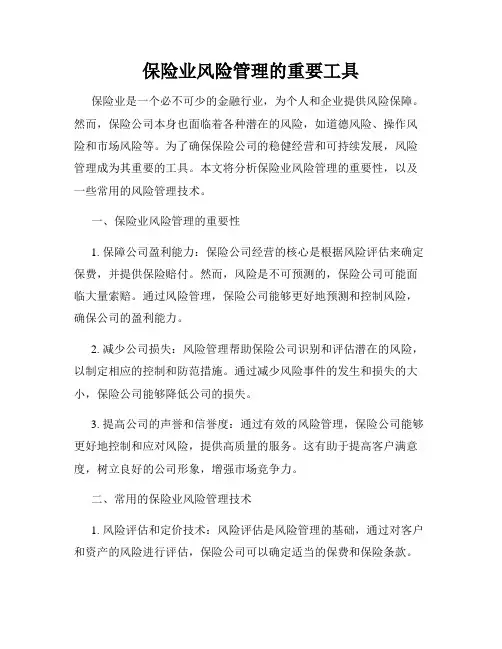 保险业风险管理的重要工具

保险业是一个必不可少的金融行业，为个人和企业提供风险保障。然而，保险公司本身也面临着各种潜在的风险，如道德风险、操作风险和市场风险等。为了确保保险公司的稳健经营和可持续发展，风险管理成为其重要的工具。本文将分析保险业风险管理的重要性，以及一些常用的风险管理技术。

一、保险业风险管理的重要性

1. 保障公司盈利能力：保险公司经营的核心是根据风险评估来确定保费，并提供保险赔付。然而，风险是不可预测的，保险公司可能面临大量索赔。通过风险管理，保险公司能够更好地预测和控制风险，确保公司的盈利能力。

2. 减少公司损失：风险管理帮助保险公司识别和评估潜在的风险，以制定相应的控制和防范措施。通过减少风险事件的发生和损失的大小，保险公司能够降低公司的损失。

3. 提高公司的声誉和信誉度：通过有效的风险管理，保险公司能够更好地控制和应对风险，提供高质量的服务。这有助于提高客户满意度，树立良好的公司形象，增强市场竞争力。

二、常用的保险业风险管理技术

1. 风险评估和定价技术：风险评估是风险管理的基础，通过对客户和资产的风险进行评估，保险公司可以确定适当的保费和保险条款。